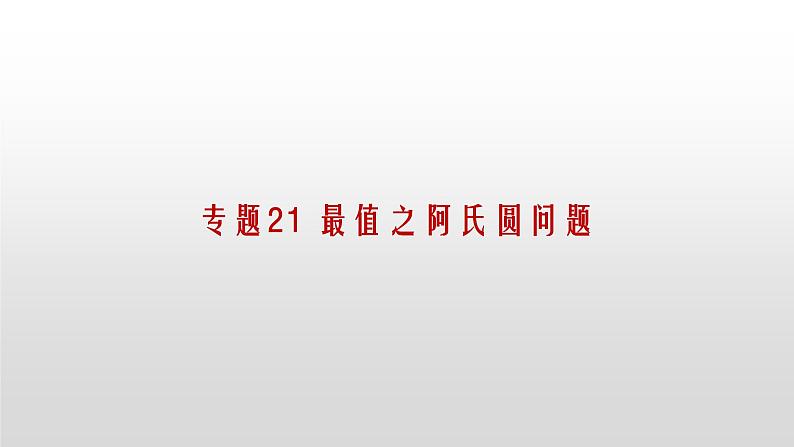 专题21 最值之阿氏圆问题